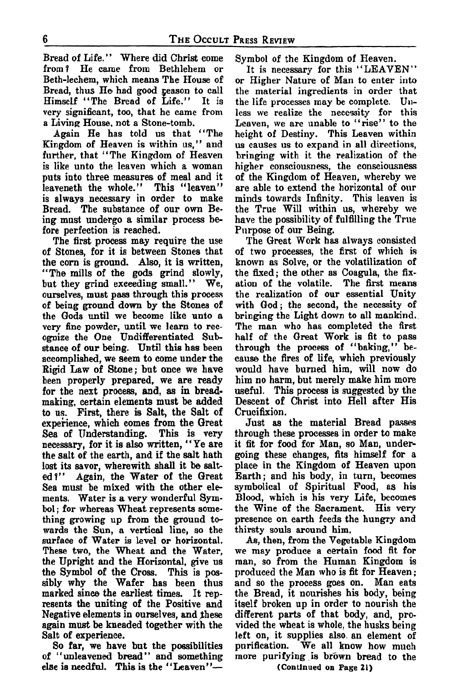 6 THE OCCULT PRESS REVIEW

Bread of Life." Where did Christ come from? He came from Bethlehem or Beth-lechem, which means The House of Bread, thus He had good reason to call Himself "The Bread of Life." It is very significant, too, that he came from a Living House, not a Stone-tomb.

Again He has told us that "The Kingdom of Heaven is within us," and further, that "The Kingdom of Heaven is like unto the leaven which a woman puts into three measures of meal and it leaveneth the whole." This "leaven" is always necessary in order to make Bread. The substance of our own Being must undergo a similar process before perfection is reached.

The first process may require the use of Stones, for it is between Stones that the corn is ground. Also, it is written, "The mills of the gods grind slowly, but they grind exceeding small." We, ourselves, must pass through this process of being ground down by the Stones of the Gods until we become like unto a very fine powder, until we learn to recognize the One Undifferentiated Substance of our being. Until this has been accomplished, we seem to come under the Rigid Law of Stone; but once we have been properly prepared, we are ready for the next process, and, as in breadmaking, certain elements must be added to us. First, there is Salt, the Salt of experience, which comes from the Great Sea of Understanding. This is very necessary, for it is also written, "Ye are the salt of the earth, and if the salt hath lost its savor, wherewith shall it be salted?" Again, the Water of the Great Sea must be mixed with the other elements. Water is a very wonderful Symbol; for whereas Wheat represents something growing up from the ground towards the Sun, a vertical line, so the surface of Water is level or horizontal. These two, the Wheat and the Water, the Upright and the Horizontal, give us the Symbol of the Cross. This is possibly why the Wafer has been thus marked since the earliest times. It represents the uniting of the Positive and Negative elements in ourselves, and these again must be kneaded together with the Salt of experience.

So far, we have but the possibilities of "unleavened bread" and something else is needful. This is the "Leaven"—Symbol of the Kingdom of Heaven.

It is necessary for this "LEAVEN" or Higher Nature of Man to enter into the material ingredients in order that the life processes may be complete. Unless we realize the necessity for this Leaven, we are unable to "rise" to the height of Destiny. This Leaven within us causes us to expand in all directions, bringing with it the realization of the higher consciousness, the consciousness of the Kingdom of Heaven, whereby we are able to extend the horizontal of our minds towards Infinity. This leaven is the True Will within us, whereby we have the possibility of fulfilling the True Purpose of our Being.

The Great Work has always consisted of two processes, the first of which is known as Solve, or the volatilization of the fixed; the other as Coagula, the fixation of the volatile. The first means the realization of our essential Unity with God; the second, the necessity of bringing the Light down to all mankind. The man who has completed the first half of the Great Work is fit to pass through the process of "baking," because the fires of life, which previously would have burned him, will now do him no harm, but merely make him more useful. This process is suggested by the Descent of Christ into Hell after His Crucifixion.

Just as the material Bread passes through these processes in order to make it fit for food for Man, so Man, undergoing these changes, fits himself for a place in the Kingdom of Heaven upon Earth; and his body, in turn, becomes symbolical of Spiritual Food, as his Blood, which is his very Life, becomes the Wine of the Sacrament. His very presence on earth feeds the hungry and thirsty souls around him.

As, then, from the Vegetable Kingdom we may produce a certain food fit for man, so from the Human Kingdom is produced the Man who is fit for Heaven; and so the process goes on. Man eats the Bread, it nourishes his body, being itself broken up in order to nourish the different parts of that body, and, provided the wheat is whole, the husks being left on, it supplies also an element of purification. We all know how much more purifying is brown bread to the

(Continued on Page 21)